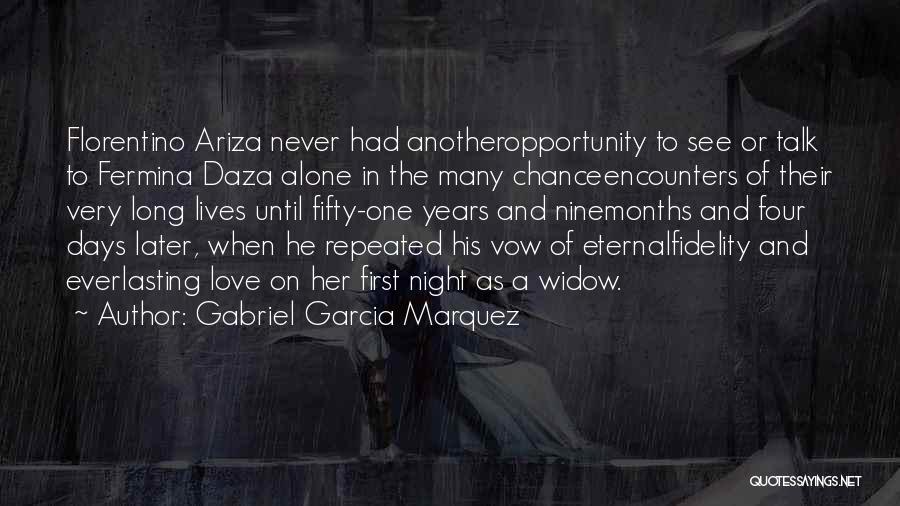 Florentino Ariza never had anotheropportunity to see or talk to Fermina Daza alone in the many chanceencounters of their very long lives until fifty-one years and ninemonths and four days later, when he repeated his vow of eternalfidelity and everlasting love on her first night as a widow.
~ Author: Gabriel Garcia Marquez

QUOTESSAYINGS.NET